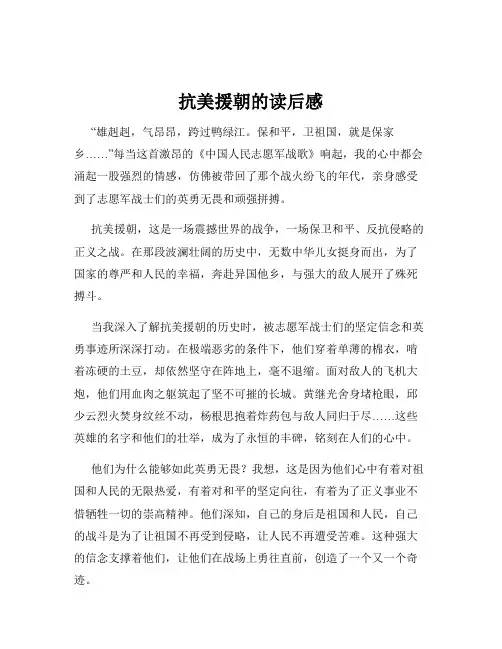 抗美援朝的读后感

“雄赳赳，气昂昂，跨过鸭绿江。保和平，卫祖国，就是保家乡……”每当这首激昂的《中国人民志愿军战歌》响起，我的心中都会涌起一股强烈的情感，仿佛被带回了那个战火纷飞的年代，亲身感受到了志愿军战士们的英勇无畏和顽强拼搏。

抗美援朝，这是一场震撼世界的战争，一场保卫和平、反抗侵略的正义之战。在那段波澜壮阔的历史中，无数中华儿女挺身而出，为了国家的尊严和人民的幸福，奔赴异国他乡，与强大的敌人展开了殊死搏斗。

当我深入了解抗美援朝的历史时，被志愿军战士们的坚定信念和英勇事迹所深深打动。在极端恶劣的条件下，他们穿着单薄的棉衣，啃着冻硬的土豆，却依然坚守在阵地上，毫不退缩。面对敌人的飞机大炮，他们用血肉之躯筑起了坚不可摧的长城。黄继光舍身堵枪眼，邱少云烈火焚身纹丝不动，杨根思抱着炸药包与敌人同归于尽……这些英雄的名字和他们的壮举，成为了永恒的丰碑，铭刻在人们的心中。

他们为什么能够如此英勇无畏？我想，这是因为他们心中有着对祖国和人民的无限热爱，有着对和平的坚定向往，有着为了正义事业不惜牺牲一切的崇高精神。他们深知，自己的身后是祖国和人民，自己的战斗是为了让祖国不再受到侵略，让人民不再遭受苦难。这种强大的信念支撑着他们，让他们在战场上勇往直前，创造了一个又一个奇迹。